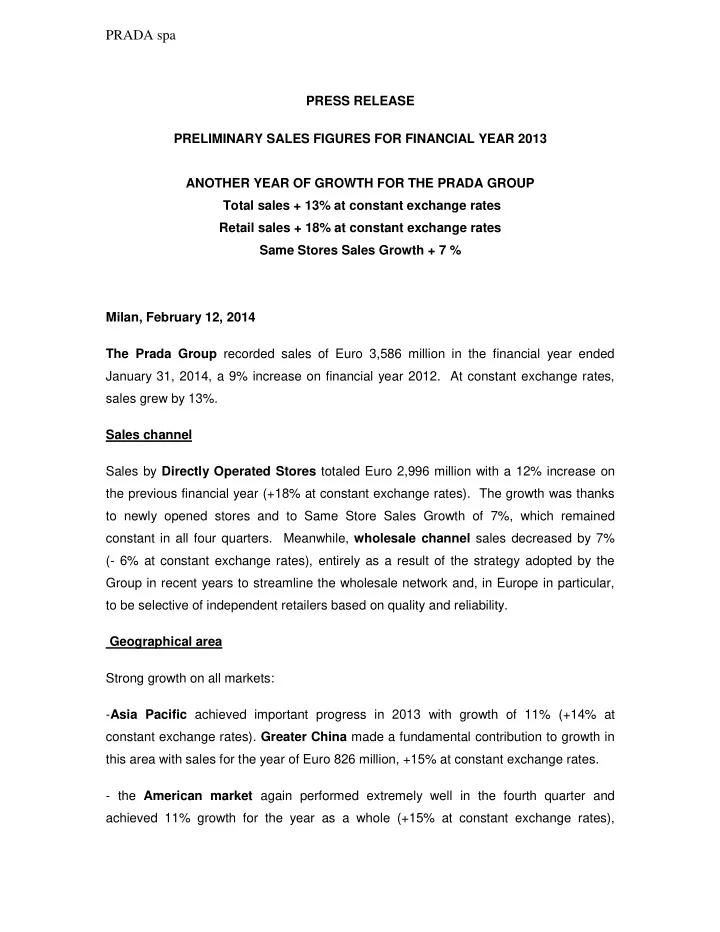 PRADA spa

PRESS RELEASE

PRELIMINARY SALES FIGURES FOR FINANCIAL YEAR 2013

ANOTHER YEAR OF GROWTH FOR THE PRADA GROUP
Total sales + 13% at constant exchange rates
Retail sales + 18% at constant exchange rates
Same Stores Sales Growth + 7 %

Milan, February 12, 2014

The Prada Group recorded sales of Euro 3,586 million in the financial year ended January 31, 2014, a 9% increase on financial year 2012. At constant exchange rates, sales grew by 13%.

Sales channel

Sales by Directly Operated Stores totaled Euro 2,996 million with a 12% increase on the previous financial year (+18% at constant exchange rates). The growth was thanks to newly opened stores and to Same Store Sales Growth of 7%, which remained constant in all four quarters. Meanwhile, wholesale channel sales decreased by 7% (- 6% at constant exchange rates), entirely as a result of the strategy adopted by the Group in recent years to streamline the wholesale network and, in Europe in particular, to be selective of independent retailers based on quality and reliability.

Geographical area

Strong growth on all markets:

-Asia Pacific achieved important progress in 2013 with growth of 11% (+14% at constant exchange rates). Greater China made a fundamental contribution to growth in this area with sales for the year of Euro 826 million, +15% at constant exchange rates.

- the American market again performed extremely well in the fourth quarter and achieved 11% growth for the year as a whole (+15% at constant exchange rates),